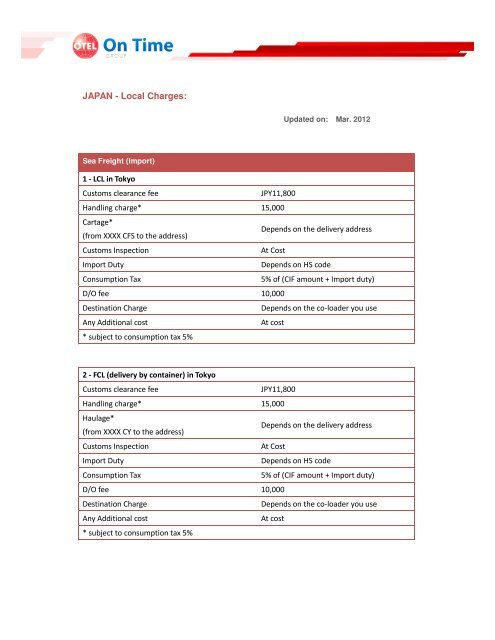 OTEL On Time
GROUP

JAPAN - Local Charges:

Updated on: Mar. 2012

| Sea Freight (Import) | |
|---|---|
| 1 - LCL in Tokyo | |
| Customs clearance fee | JPY11,800 |
| Handling charge* | 15,000 |
| Cartage* (from XXXX CFS to the address) | Depends on the delivery address |
| Customs Inspection | At Cost |
| Import Duty | Depends on HS code |
| Consumption Tax | 5% of (CIF amount + Import duty) |
| D/O fee | 10,000 |
| Destination Charge | Depends on the co-loader you use |
| Any Additional cost | At cost |
| * subject to consumption tax 5% | |

| 2 - FCL (delivery by container) in Tokyo | |
|---|---|
| Customs clearance fee | JPY11,800 |
| Handling charge* | 15,000 |
| Haulage* (from XXXX CY to the address) | Depends on the delivery address |
| Customs Inspection | At Cost |
| Import Duty | Depends on HS code |
| Consumption Tax | 5% of (CIF amount + Import duty) |
| D/O fee | 10,000 |
| Destination Charge | Depends on the co-loader you use |
| Any Additional cost | At cost |
| * subject to consumption tax 5% | |